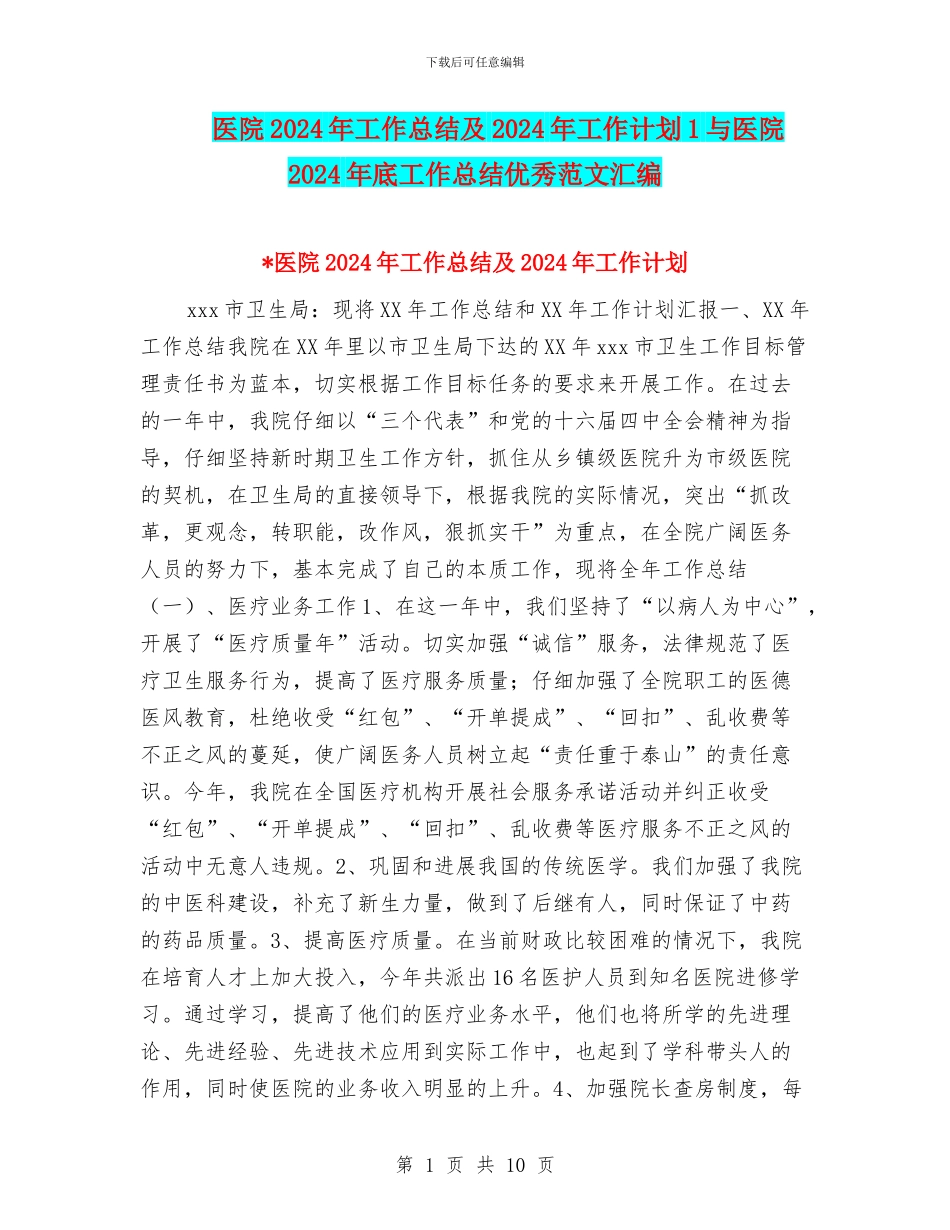 下载后可任意编辑

医院2024年工作总结及2024年工作计划1与医院2024年底工作总结优秀范文汇编

*医院2024年工作总结及2024年工作计划

xxx市卫生局：现将XX年工作总结和XX年工作计划汇报一、XX年工作总结我院在XX年里以市卫生局下达的XX年xxx市卫生工作目标管理责任书为蓝本，切实根据工作目标任务的要求来开展工作。在过去的一年中，我院仔细以“三个代表”和党的十六届四中全会精神为指导，仔细坚持新时期卫生工作方针，抓住从乡镇级医院升为市级医院的契机，在卫生局的直接领导下，根据我院的实际情况，突出“抓改革，更观念，转职能，改作风，狠抓实干”为重点，在全院广阔医务人员的努力下，基本完成了自己的本质工作，现将全年工作总结（一）、医疗业务工作1、在这一年中，我们坚持了“以病人为中心”，开展了“医疗质量年”活动。切实加强“诚信”服务，法律规范了医疗卫生服务行为，提高了医疗服务质量；仔细加强了全院职工的医德医风教育，杜绝收受“红包”、“开单提成”、“回扣”、乱收费等不正之风的蔓延，使广阔医务人员树立起“责任重于泰山”的责任意识。今年，我院在全国医疗机构开展社会服务承诺活动并纠正收受“红包”、“开单提成”、“回扣”、乱收费等医疗服务不正之风的活动中无意人违规。2、巩固和进展我国的传统医学。我们加强了我院的中医科建设，补充了新生力量，做到了后继有人，同时保证了中药的药品质量。3、提高医疗质量。在当前财政比较困难的情况下，我院在培育人才上加大投入，今年共派出16名医护人员到知名医院进修学习。通过学习，提高了他们的医疗业务水平，他们也将所学的先进理论、先进经验、先进技术应用到实际工作中，也起到了学科带头人的作用，同时使医院的业务收入明显的上升。4、加强院长查房制度，每

第 1 页 共 10 页